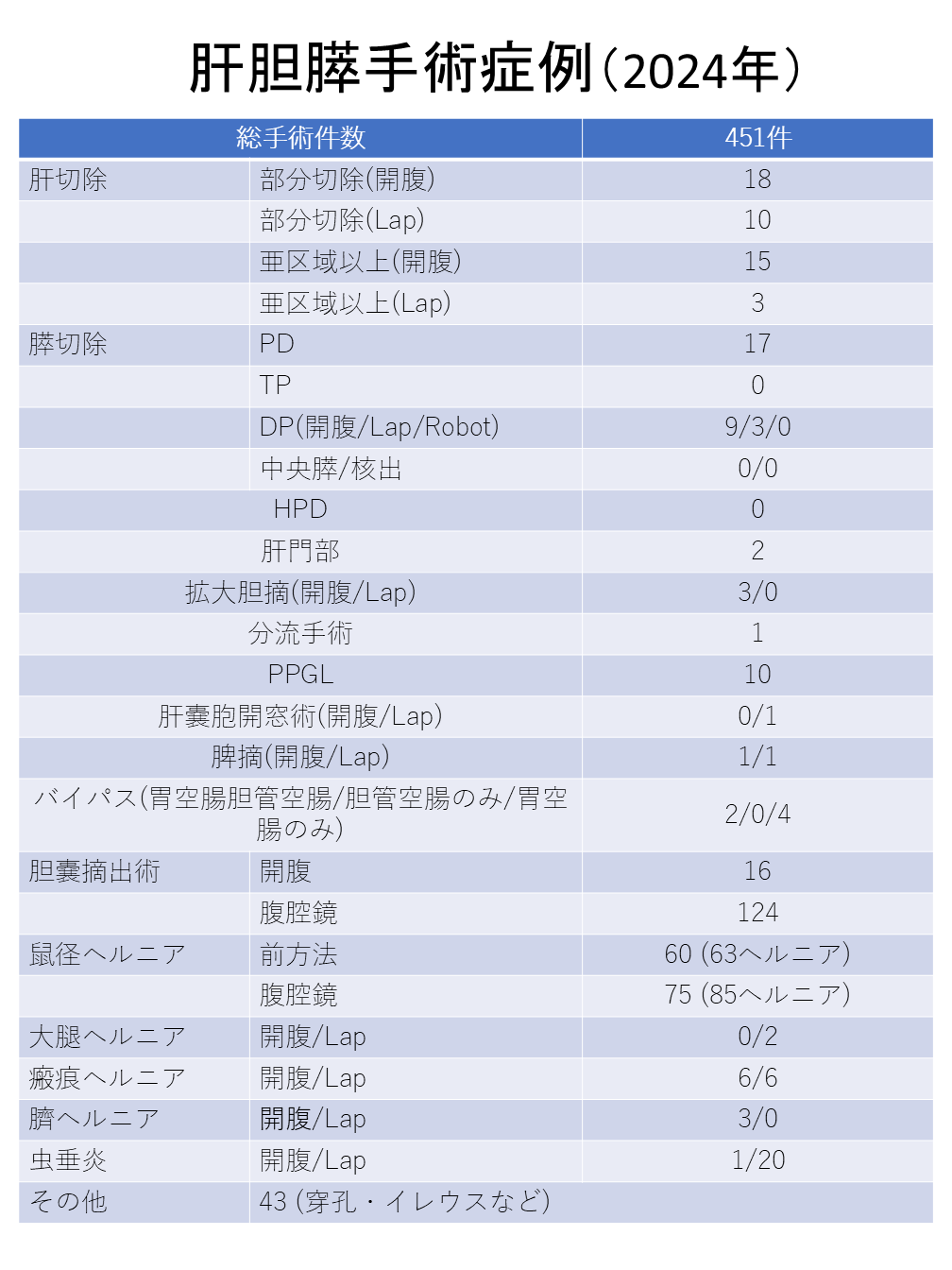 肝胆膵手術症例（2024年）

| 総手術件数 | | 451件 |
|---|---|---|
| 肝切除 | 部分切除(開腹) | 18 |
| | 部分切除(Lap) | 10 |
| | 亜区域以上(開腹) | 15 |
| | 亜区域以上(Lap) | 3 |
| 膵切除 | PD | 17 |
| | TP | 0 |
| | DP(開腹/Lap/Robot) | 9/3/0 |
| | 中央膵/核出 | 0/0 |
| HPD | | 0 |
| 肝門部 | | 2 |
| 拡大胆摘(開腹/Lap) | | 3/0 |
| 分流手術 | | 1 |
| PPGL | | 10 |
| 肝嚢胞開窓術(開腹/Lap) | | 0/1 |
| 脾摘(開腹/Lap) | | 1/1 |
| バイパス(胃空腸胆管空腸/胆管空腸のみ/胃空腸のみ) | | 2/0/4 |
| 胆嚢摘出術 | 開腹 | 16 |
| | 腹腔鏡 | 124 |
| 鼠径ヘルニア | 前方法 | 60 (63ヘルニア) |
| | 腹腔鏡 | 75 (85ヘルニア) |
| 大腿ヘルニア | 開腹/Lap | 0/2 |
| 瘢痕ヘルニア | 開腹/Lap | 6/6 |
| 臍ヘルニア | 開腹/Lap | 3/0 |
| 虫垂炎 | 開腹/Lap | 1/20 |
| その他 | 43 (穿孔・イレウスなど) | |